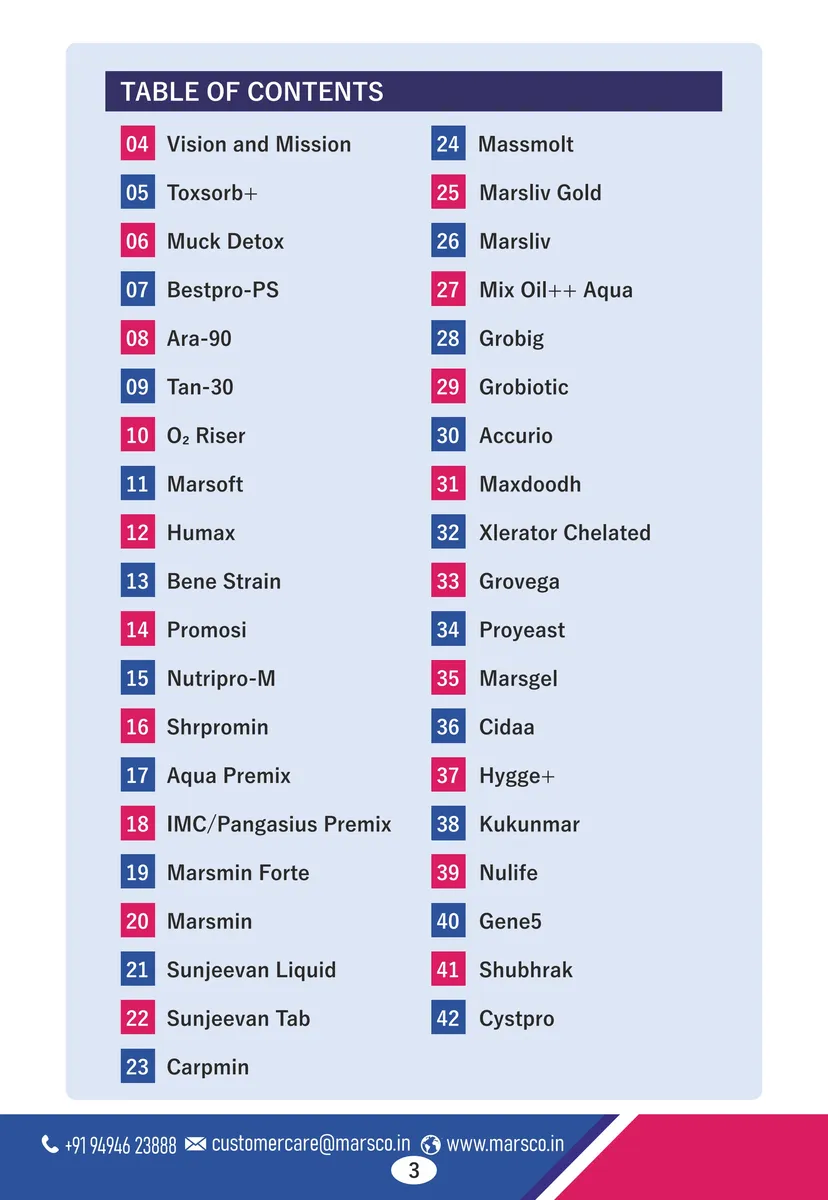 TABLE OF CONTENTS

04 Vision and Mission
05 Toxsorb+
06 Muck Detox
07 Bestpro-PS
08 Ara-90
09 Tan-30
10 $O_2$ Riser
11 Marsoft
12 Humax
13 Bene Strain
14 Promosi
15 Nutripro-M
16 Shrpromin
17 Aqua Premix
18 IMC/Pangasius Premix
19 Marsmin Forte
20 Marsmin
21 Sunjeevan Liquid
22 Sunjeevan Tab
23 Carpmin

24 Massmolt
25 Marsliv Gold
26 Marsliv
27 Mix Oil++ Aqua
28 Grobig
29 Grobiotic
30 Accurio
31 Maxdoodh
32 Xlerator Chelated
33 Grovega
34 Proyeast
35 Marsgel
36 Cidaa
37 Hygge+
38 Kukunmar
39 Nulife
40 Gene5
41 Shubhrak
42 Cystpro

+91 94946 23888 customercare@marsco.in www.marsco.in

3